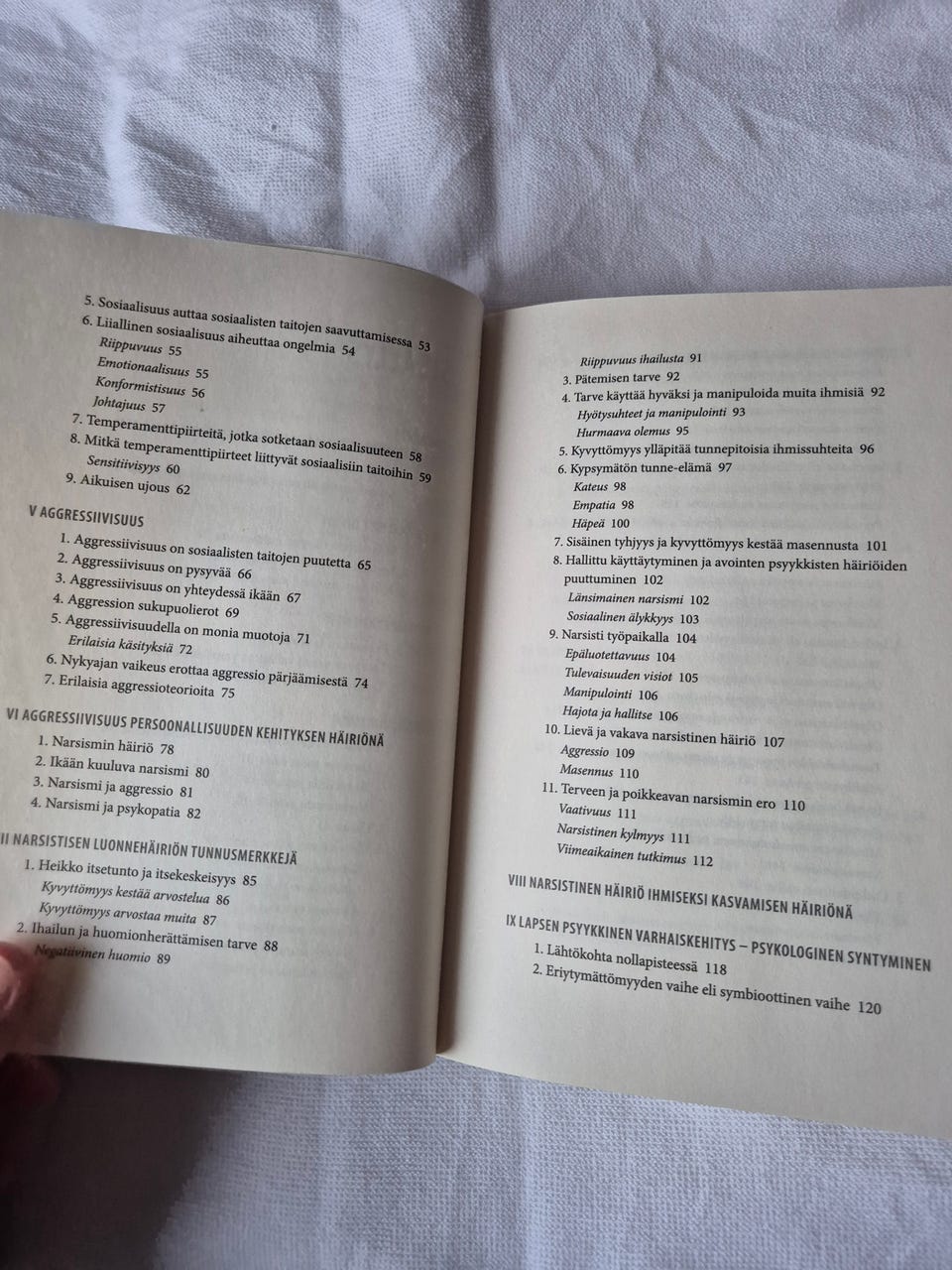 5. Sosiaalisuus auttaa sosiaalisten taitojen saavuttamisessa 53
6. Liiallinen sosiaalisuus aiheuttaa ongelmia 54
Riippuvuus 55
Emotionaalisuus 55
Konformistisuus 56
Johtajuus 57
7. Temperamenttipiirteitä, jotka sotketaan sosiaalisuuteen 58
8. Mitkä temperamenttipiirteet liittyvät sosiaalisiin taitoihin 59
Sensitiivisyys 60
9. Aikuisen ujous 62

V AGGRESSIIVISUUS
1. Aggressiivisuus on sosiaalisten taitojen puutetta 65
2. Aggressiivisuus on pysyvää 66
3. Aggressiivisuus on yhteydessä ikään 67
4. Aggression sukupuolierot 69
5. Aggressiivisuudella on monia muotoja 71
Erilaisia käsityksiä 72
6. Nykyajan vaikeus erottaa aggressio pärjäämisestä 74
7. Erilaisia aggressioteorioita 75

VI AGGRESSIIVISUUS PERSOONALLISUUDEN KEHITYKSEN HÄIRIÖNÄ
1. Narsismin häiriö 78
2. Ikään kuuluva narsismi 80
3. Narsismi ja aggressio 81
4. Narsismi ja psykopatia 82

II NARSISTISEN LUONNEHÄIRIÖN TUNNUSMERKKEJÄ
1. Heikko itsetunto ja itsekeskeisyys 85
Kyvyttömyys kestää arvostelua 86
Kyvyttömyys arvostaa muita 87
2. Ihailun ja huomionherättämisen tarve 88
Negatiivinen huomio 89

Riippuvuus ihailusta 91
3. Pätemisen tarve 92
4. Tarve käyttää hyväksi ja manipuloida muita ihmisiä 92
Hyötysuhteet ja manipulointi 93
Hurmaava olemus 95
5. Kyvyttömyys ylläpitää tunnepitoisia ihmissuhteita 96
6. Kypsymätön tunne-elämä 97
Kateus 98
Empatia 98
Häpeä 100
7. Sisäinen tyhjyys ja kyvyttömyys kestää masennusta 101
8. Hallittu käyttäytyminen ja avointen psyykkisten häiriöiden puuttuminen 102
Länsimainen narsismi 102
Sosiaalinen älykkyys 103
9. Narsisti työpaikalla 104
Epäluotettavuus 104
Tulevaisuuden visiot 105
Manipulointi 106
Hajota ja hallitse 106
10. Lievä ja vakava narsistinen häiriö 107
Aggressio 109
Masennus 110
11. Terveen ja poikkeavan narsismin ero 110
Vaativuus 111
Narsistinen kylmyys 111
Viimeaikainen tutkimus 112

VIII NARSISTINEN HÄIRIÖ IHMISEKSI KASVAMISEN HÄIRIÖNÄ

IX LAPSEN PSYYKKINEN VARHAISKEHITYS – PSYKOLOGINEN SYNTYMINEN
1. Lähtökohta nollapisteessä 118
2. Eriytymättömyyden vaihe eli symbioottinen vaihe 120